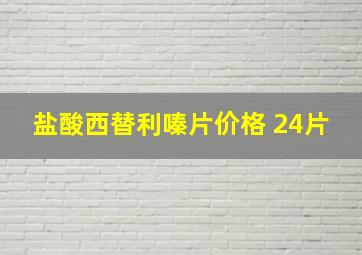 盐酸西替利嗪片价格 24片